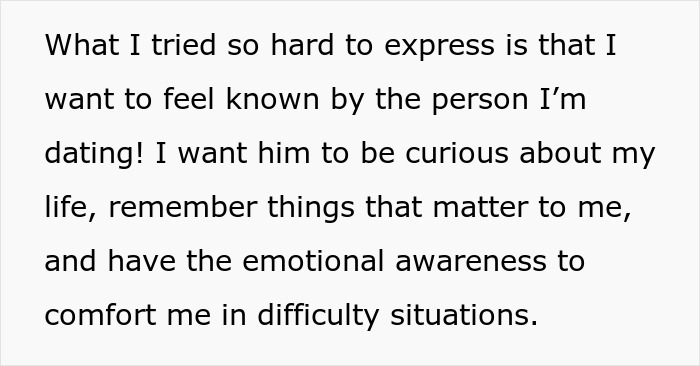 What I tried so hard to express is that I want to feel known by the person I’m dating! I want him to be curious about my life, remember things that matter to me, and have the emotional awareness to comfort me in difficulty situations.